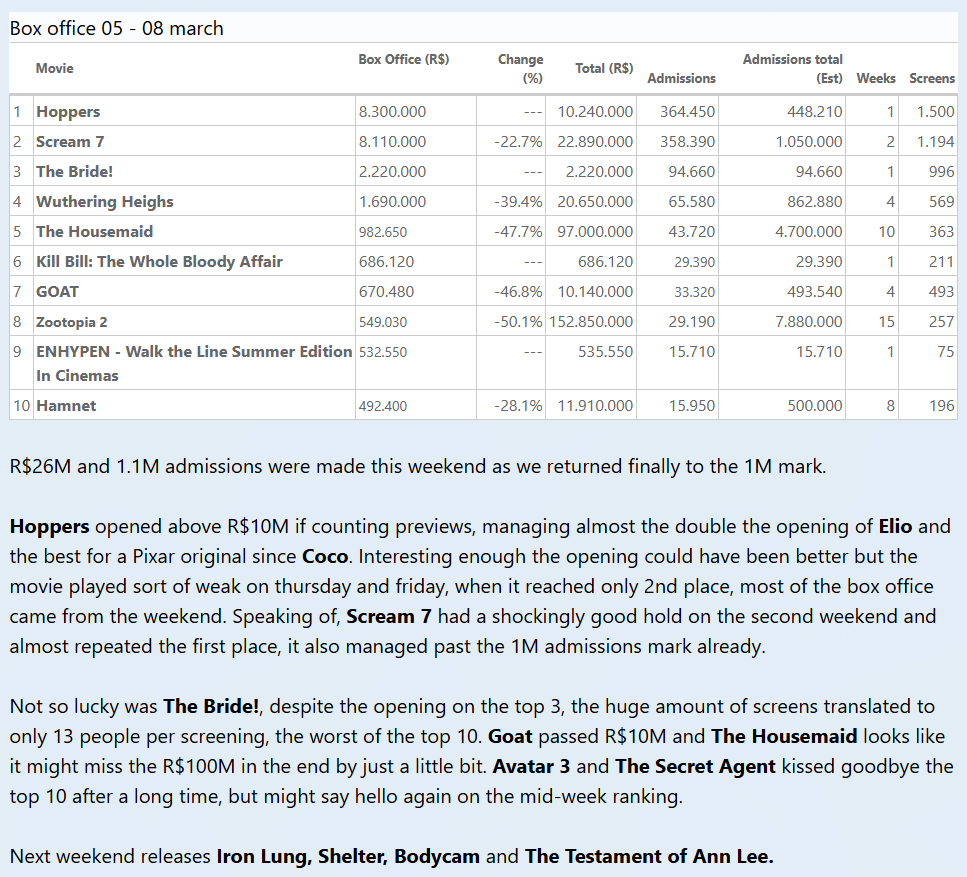 Box office 05 - 08 march

| | Movie | Box Office (R$) | Change (%) | Total (R$) | Admissions | Admissions total (Est) | Weeks | Screens |
|---|---|---|---|---|---|---|---|---|
| 1 | Hoppers | 8.300.000 | --- | 10.240.000 | 364.450 | 448.210 | 1 | 1.500 |
| 2 | Scream 7 | 8.110.000 | -22.7% | 22.890.000 | 358.390 | 1.050.000 | 2 | 1.194 |
| 3 | The Bride! | 2.220.000 | --- | 2.220.000 | 94.660 | 94.660 | 1 | 996 |
| 4 | Wuthering Heighs | 1.690.000 | -39.4% | 20.650.000 | 65.580 | 862.880 | 4 | 569 |
| 5 | The Housemaid | 982.650 | -47.7% | 97.000.000 | 43.720 | 4.700.000 | 10 | 363 |
| 6 | Kill Bill: The Whole Bloody Affair | 686.120 | --- | 686.120 | 29.390 | 29.390 | 1 | 211 |
| 7 | GOAT | 670.480 | -46.8% | 10.140.000 | 33.320 | 493.540 | 4 | 493 |
| 8 | Zootopia 2 | 549.030 | -50.1% | 152.850.000 | 29.190 | 7.880.000 | 15 | 257 |
| 9 | ENHYPEN - Walk the Line Summer Edition In Cinemas | 532.550 | --- | 535.550 | 15.710 | 15.710 | 1 | 75 |
| 10 | Hamnet | 492.400 | -28.1% | 11.910.000 | 15.950 | 500.000 | 8 | 196 |

R$26M and 1.1M admissions were made this weekend as we returned finally to the 1M mark.

Hoppers opened above R$10M if counting previews, managing almost the double the opening of Elio and the best for a Pixar original since Coco. Interesting enough the opening could have been better but the movie played sort of weak on thursday and friday, when it reached only 2nd place, most of the box office came from the weekend. Speaking of, Scream 7 had a shockingly good hold on the second weekend and almost repeated the first place, it also managed past the 1M admissions mark already.

Not so lucky was The Bride!, despite the opening on the top 3, the huge amount of screens translated to only 13 people per screening, the worst of the top 10. Goat passed R$10M and The Housemaid looks like it might miss the R$100M in the end by just a little bit. Avatar 3 and The Secret Agent kissed goodbye the top 10 after a long time, but might say hello again on the mid-week ranking.

Next weekend releases Iron Lung, Shelter, Bodycam and The Testament of Ann Lee.